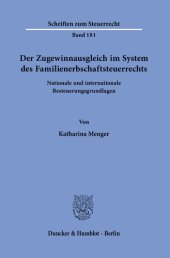 Schriften zum Steuerrecht

Band 181

Der Zugewinnausgleich im System des Familienerbschaftsteuerrechts

Nationale und internationale Besteuerungsgrundlagen

Von

Katharina Menger

Duncker & Humblot · Berlin